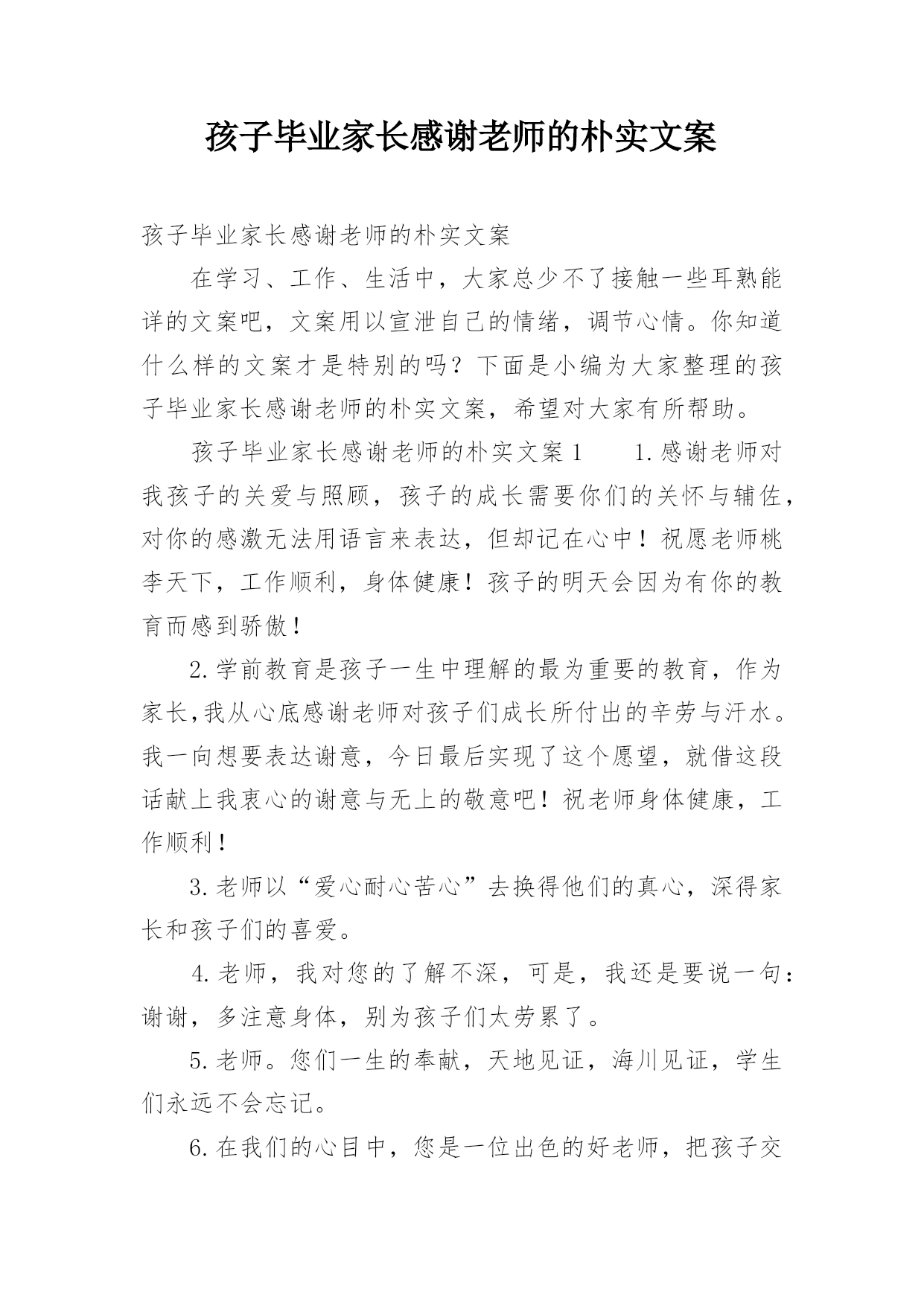 孩子毕业家长感谢老师的朴实文案

孩子毕业家长感谢老师的朴实文案

在学习、工作、生活中，大家总少不了接触一些耳熟能详的文案吧，文案用以宣泄自己的情绪，调节心情。你知道什么样的文案才是特别的吗？下面是小编为大家整理的孩子毕业家长感谢老师的朴实文案，希望对大家有所帮助。

孩子毕业家长感谢老师的朴实文案 1　　1.感谢老师对我孩子的关爱与照顾，孩子的成长需要你们的关怀与辅佐，对你的感激无法用语言来表达，但却记在心中！祝愿老师桃李天下，工作顺利，身体健康！孩子的明天会因为有你的教育而感到骄傲！

2.学前教育是孩子一生中理解的最为重要的教育，作为家长,我从心底感谢老师对孩子们成长所付出的辛劳与汗水。我一向想要表达谢意，今日最后实现了这个愿望，就借这段话献上我衷心的谢意与无上的敬意吧！祝老师身体健康，工作顺利！

3.老师以“爱心耐心苦心”去换得他们的真心，深得家长和孩子们的喜爱。

4.老师，我对您的了解不深，可是，我还是要说一句：谢谢，多注意身体，别为孩子们太劳累了。

5.老师。您们一生的奉献，天地见证，海川见证，学生们永远不会忘记。

6.在我们的心目中，您是一位出色的好老师，把孩子交